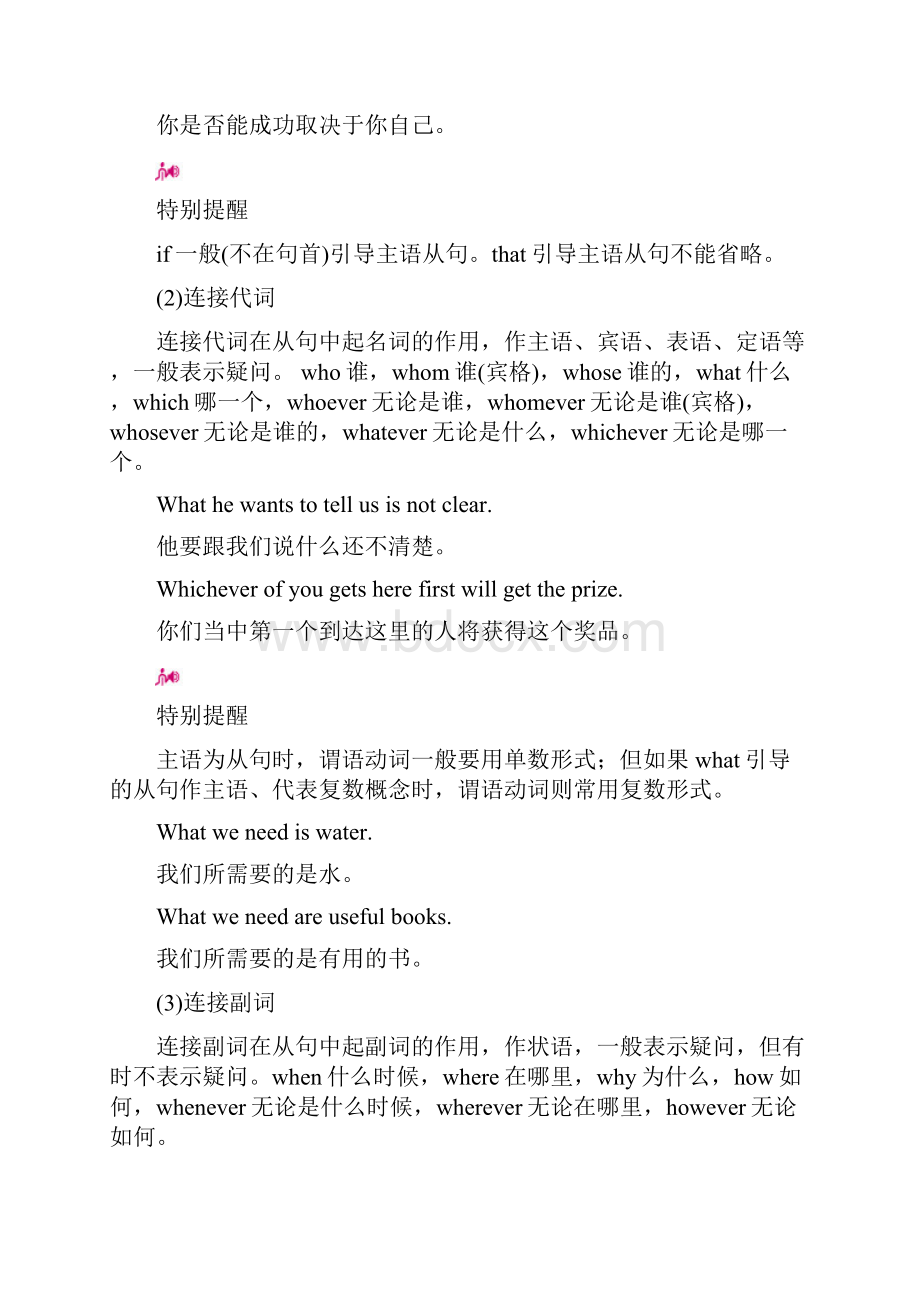 你是否能成功取决于你自己。

特别提醒

if一般(不在句首)引导主语从句。that引导主语从句不能省略。

(2)连接代词

连接代词在从句中起名词的作用，作主语、宾语、表语、定语等，一般表示疑问。who谁，whom谁(宾格)，whose谁的，what什么，which哪一个，whoever无论是谁，whomever无论是谁(宾格)，whosever无论是谁的，whatever无论是什么，whichever无论是哪一个。

What he wants to tell us is not clear.

他要跟我们说什么还不清楚。

Whichever of you gets here first will get the prize.

你们当中第一个到达这里的人将获得这个奖品。

www.bdocx.com

特别提醒

主语为从句时，谓语动词一般要用单数形式；但如果what引导的从句作主语、代表复数概念时，谓语动词则常用复数形式。

What we need is water.

我们所需要的是水。

What we need are useful books.

我们所需要的是有用的书。

(3)连接副词

连接副词在从句中起副词的作用，作状语，一般表示疑问，但有时不表示疑问。when什么时候，where在哪里，why为什么，how如何，whenever无论是什么时候，wherever无论在哪里，however无论如何。